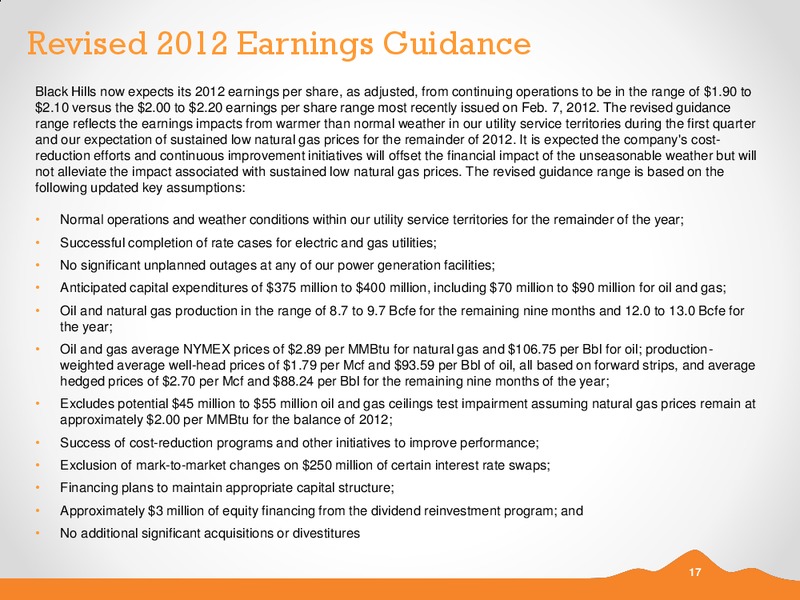 Revised 2012 Earnings Guidance

Black Hills now expects its 2012 earnings per share, as adjusted, from continuing operations to be in the range of \$1.90 to \$2.10 versus the \$2.00 to \$2.20 earnings per share range most recently issued on Feb. 7, 2012. The revised guidance range reflects the earnings impacts from warmer than normal weather in our utility service territories during the first quarter and our expectation of sustained low natural gas prices for the remainder of 2012. It is expected the company's cost-reduction efforts and continuous improvement initiatives will offset the financial impact of the unseasonable weather but will not alleviate the impact associated with sustained low natural gas prices. The revised guidance range is based on the following updated key assumptions:

• Normal operations and weather conditions within our utility service territories for the remainder of the year;
• Successful completion of rate cases for electric and gas utilities;
• No significant unplanned outages at any of our power generation facilities;
• Anticipated capital expenditures of \$375 million to \$400 million, including \$70 million to \$90 million for oil and gas;
• Oil and natural gas production in the range of 8.7 to 9.7 Bcfe for the remaining nine months and 12.0 to 13.0 Bcfe for the year;
• Oil and gas average NYMEX prices of \$2.89 per MMBtu for natural gas and \$106.75 per Bbl for oil; production-weighted average well-head prices of \$1.79 per Mcf and \$93.59 per Bbl of oil, all based on forward strips, and average hedged prices of \$2.70 per Mcf and \$88.24 per Bbl for the remaining nine months of the year;
• Excludes potential \$45 million to \$55 million oil and gas ceilings test impairment assuming natural gas prices remain at approximately \$2.00 per MMBtu for the balance of 2012;
• Success of cost-reduction programs and other initiatives to improve performance;
• Exclusion of mark-to-market changes on \$250 million of certain interest rate swaps;
• Financing plans to maintain appropriate capital structure;
• Approximately \$3 million of equity financing from the dividend reinvestment program; and
• No additional significant acquisitions or divestitures

17